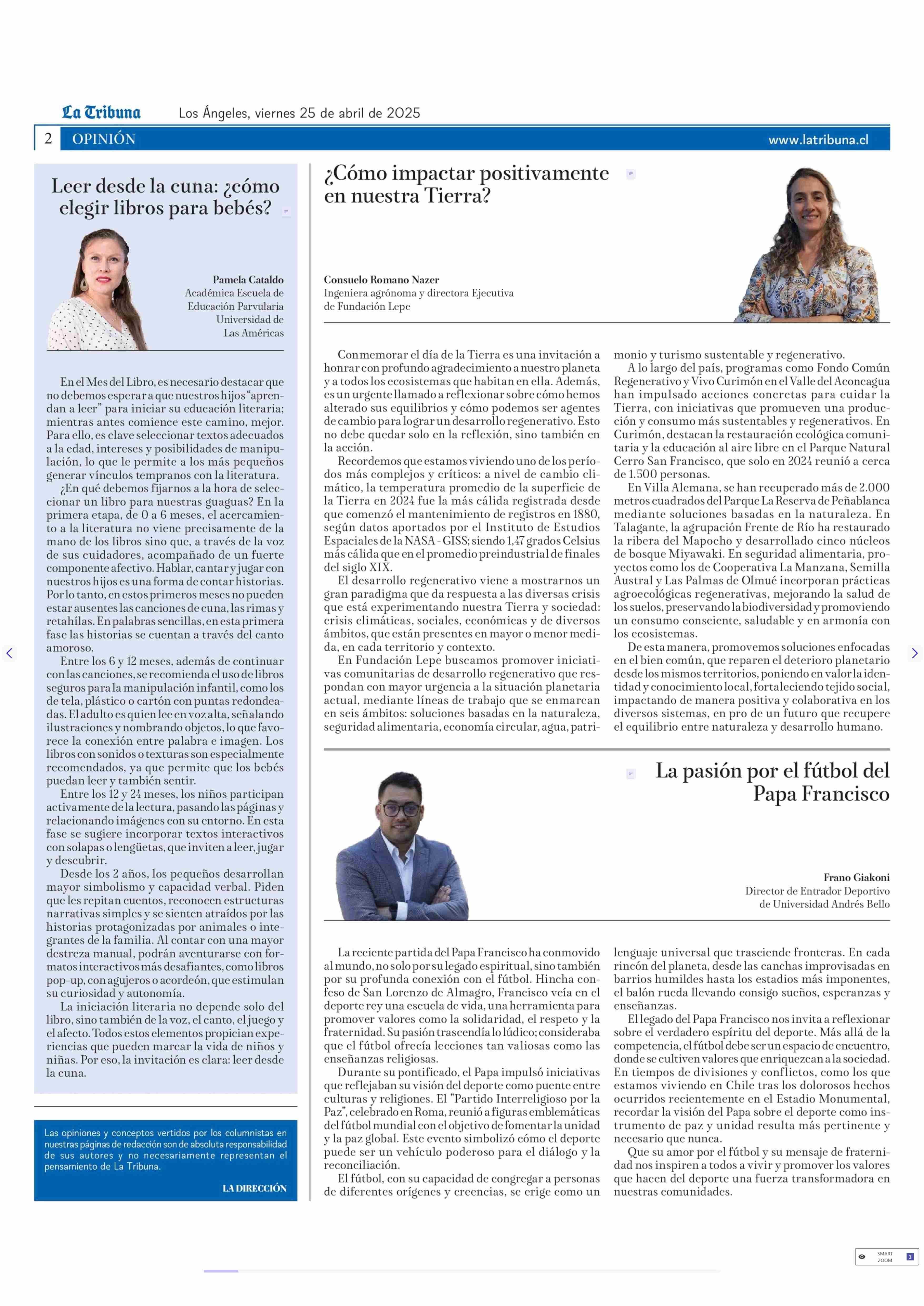 La Tribuna Los Ángeles, viernes 25 de abril de 2025

2 OPINIÓN www.latribuna.cl

Leer desde la cuna: ¿cómo elegir libros para bebés?

Pamela Cataldo
Académica Escuela de Educación Parvularia Universidad de Las Américas

En el Mes del Libro, es necesario destacar que no debemos esperar a que nuestros hijos "aprendan a leer" para iniciar su educación literaria; mientras antes comience este camino, mejor. Para ello, es clave seleccionar textos adecuados a la edad, intereses y posibilidades de manipulación, lo que le permite a los más pequeños generar vínculos tempranos con la literatura.

¿En qué debemos fijarnos a la hora de seleccionar un libro para nuestras guaguas? En la primera etapa, de 0 a 6 meses, el acercamiento a la literatura no viene precisamente de la mano de los libros sino que, a través de la voz de sus cuidadores, acompañado de un fuerte componente afectivo. Hablar, cantar y jugar con nuestros hijos es una forma de contar historias. Por lo tanto, en estos primeros meses no pueden estar ausentes las canciones de cuna, las rimas y retahílas. En palabras sencillas, en esta primera fase las historias se cuentan a través del canto amoroso.

Entre los 6 y 12 meses, además de continuar con las canciones, se recomienda el uso de libros seguros para la manipulación infantil, como los de tela, plástico o cartón con puntas redondeadas. El adulto es quien lee en voz alta, señalando ilustraciones y nombrando objetos, lo que favorece la conexión entre palabra e imagen. Los libros con sonidos o texturas son especialmente recomendados, ya que permite que los bebés puedan leer y también sentir.

Entre los 12 y 24 meses, los niños participan activamente de la lectura, pasando las páginas y relacionando imágenes con su entorno. En esta fase se sugiere incorporar textos interactivos con solapas o lengüetas, que inviten a leer, jugar y descubrir.

Desde los 2 años, los pequeños desarrollan mayor simbolismo y capacidad verbal. Piden que les repitan cuentos, reconocen estructuras narrativas simples y se sienten atraídos por las historias protagonizadas por animales o integrantes de la familia. Al contar con una mayor destreza manual, podrán aventurarse con formatos interactivos más desafiantes, como libros pop-up, con agujeros o acordeón, que estimulan su curiosidad y autonomía.

La iniciación literaria no depende solo del libro, sino también de la voz, el canto, el juego y el afecto. Todos estos elementos propician experiencias que pueden marcar la vida de niños y niñas. Por eso, la invitación es clara: leer desde la cuna.

Las opiniones y conceptos vertidos por los columnistas en nuestras páginas de redacción son de absoluta responsabilidad de sus autores y no necesariamente representan el pensamiento de La Tribuna.

LA DIRECCIÓN

¿Cómo impactar positivamente en nuestra Tierra?

Consuelo Romano Nazer
Ingeniera agrónoma y directora Ejecutiva de Fundación Lepe

Conmemorar el día de la Tierra es una invitación a honrar con profundo agradecimiento a nuestro planeta y a todos los ecosistemas que habitan en ella. Además, es un urgente llamado a reflexionar sobre cómo hemos alterado sus equilibrios y cómo podemos ser agentes de cambio para lograr un desarrollo regenerativo. Esto no debe quedar solo en la reflexión, sino también en la acción.

Recordemos que estamos viviendo uno de los períodos más complejos y críticos: a nivel de cambio climático, la temperatura promedio de la superficie de la Tierra en 2024 fue la más cálida registrada desde que comenzó el mantenimiento de registros en 1880, según datos aportados por el Instituto de Estudios Espaciales de la NASA - GISS; siendo 1,47 grados Celsius más cálida que en el promedio preindustrial de finales del siglo XIX.

El desarrollo regenerativo viene a mostrarnos un gran paradigma que da respuesta a las diversas crisis que está experimentando nuestra Tierra y sociedad: crisis climáticas, sociales, económicas y de diversos ámbitos, que están presentes en mayor o menor medida, en cada territorio y contexto.

En Fundación Lepe buscamos promover iniciativas comunitarias de desarrollo regenerativo que respondan con mayor urgencia a la situación planetaria actual, mediante líneas de trabajo que se enmarcan en seis ámbitos: soluciones basadas en la naturaleza, seguridad alimentaria, economía circular, agua, patrimonio y turismo sustentable y regenerativo.

A lo largo del país, programas como Fondo Común Regenerativo y Vivo Curimón en el Valle del Aconcagua han impulsado acciones concretas para cuidar la Tierra, con iniciativas que promueven una producción y consumo más sustentables y regenerativos. En Curimón, destacan la restauración ecológica comunitaria y la educación al aire libre en el Parque Natural Cerro San Francisco, que solo en 2024 reunió a cerca de 1.500 personas.

En Villa Alemana, se han recuperado más de 2.000 metros cuadrados del Parque La Reserva de Peñablanca mediante soluciones basadas en la naturaleza. En Talagante, la agrupación Frente de Río ha restaurado la ribera del Mapocho y desarrollado cinco núcleos de bosque Miyawaki. En seguridad alimentaria, proyectos como los de Cooperativa La Manzana, Semilla Austral y Las Palmas de Olmué incorporan prácticas agroecológicas regenerativas, mejorando la salud de los suelos, preservando la biodiversidad y promoviendo un consumo consciente, saludable y en armonía con los ecosistemas.

De esta manera, promovemos soluciones enfocadas en el bien común, que reparen el deterioro planetario desde los mismos territorios, poniendo en valor la identidad y conocimiento local, fortaleciendo tejido social, impactando de manera positiva y colaborativa en los diversos sistemas, en pro de un futuro que recupere el equilibrio entre naturaleza y desarrollo humano.

La pasión por el fútbol del Papa Francisco

Frano Giakoni
Director de Entrador Deportivo de Universidad Andrés Bello

La reciente partida del Papa Francisco ha conmovido al mundo, no solo por su legado espiritual, sino también por su profunda conexión con el fútbol. Hincha confeso de San Lorenzo de Almagro, Francisco veía en el deporte rey una escuela de vida, una herramienta para promover valores como la solidaridad, el respeto y la fraternidad. Su pasión trascendía lo lúdico; consideraba que el fútbol ofrecía lecciones tan valiosas como las enseñanzas religiosas.

Durante su pontificado, el Papa impulsó iniciativas que reflejaban su visión del deporte como puente entre culturas y religiones. El "Partido Interreligioso por la Paz", celebrado en Roma, reunió a figuras emblemáticas del fútbol mundial con el objetivo de fomentar la unidad y la paz global. Este evento simbolizó cómo el deporte puede ser un vehículo poderoso para el diálogo y la reconciliación.

El fútbol, con su capacidad de congregar a personas de diferentes orígenes y creencias, se erige como un lenguaje universal que trasciende fronteras. En cada rincón del planeta, desde las canchas improvisadas en barrios humildes hasta los estadios más imponentes, el balón rueda llevando consigo sueños, esperanzas y enseñanzas.

El legado del Papa Francisco nos invita a reflexionar sobre el verdadero espíritu del deporte. Más allá de la competencia, el fútbol debe ser un espacio de encuentro, donde se cultiven valores que enriquezcan a la sociedad. En tiempos de divisiones y conflictos, como los que estamos viviendo en Chile tras los dolorosos hechos ocurridos recientemente en el Estadio Monumental, recordar la visión del Papa sobre el deporte como instrumento de paz y unidad resulta más pertinente y necesario que nunca.

Que su amor por el fútbol y su mensaje de fraternidad nos inspiren a todos a vivir y promover los valores que hacen del deporte una fuerza transformadora en nuestras comunidades.

SMART ZOOM